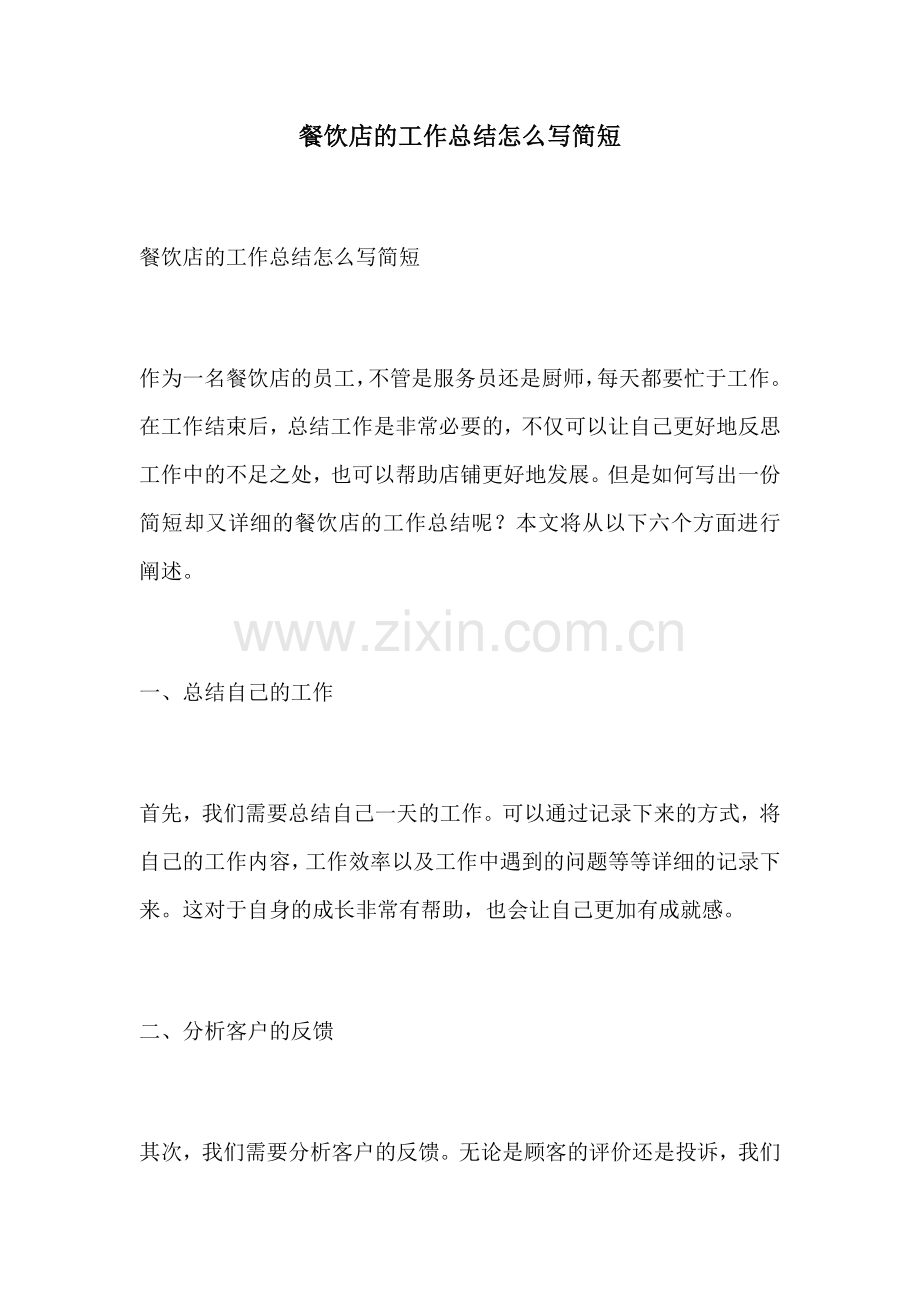 餐饮店的工作总结怎么写简短

餐饮店的工作总结怎么写简短

作为一名餐饮店的员工，不管是服务员还是厨师，每天都要忙于工作。在工作结束后，总结工作是非常必要的，不仅可以让自己更好地反思工作中的不足之处，也可以帮助店铺更好地发展。但是如何写出一份简短却又详细的餐饮店的工作总结呢？本文将从以下六个方面进行阐述。

www.zixin.com.cn

一、总结自己的工作

首先，我们需要总结自己一天的工作。可以通过记录下来的方式，将自己的工作内容，工作效率以及工作中遇到的问题等等详细的记录下来。这对于自身的成长非常有帮助，也会让自己更加有成就感。

二、分析客户的反馈

其次，我们需要分析客户的反馈。无论是顾客的评价还是投诉，我们